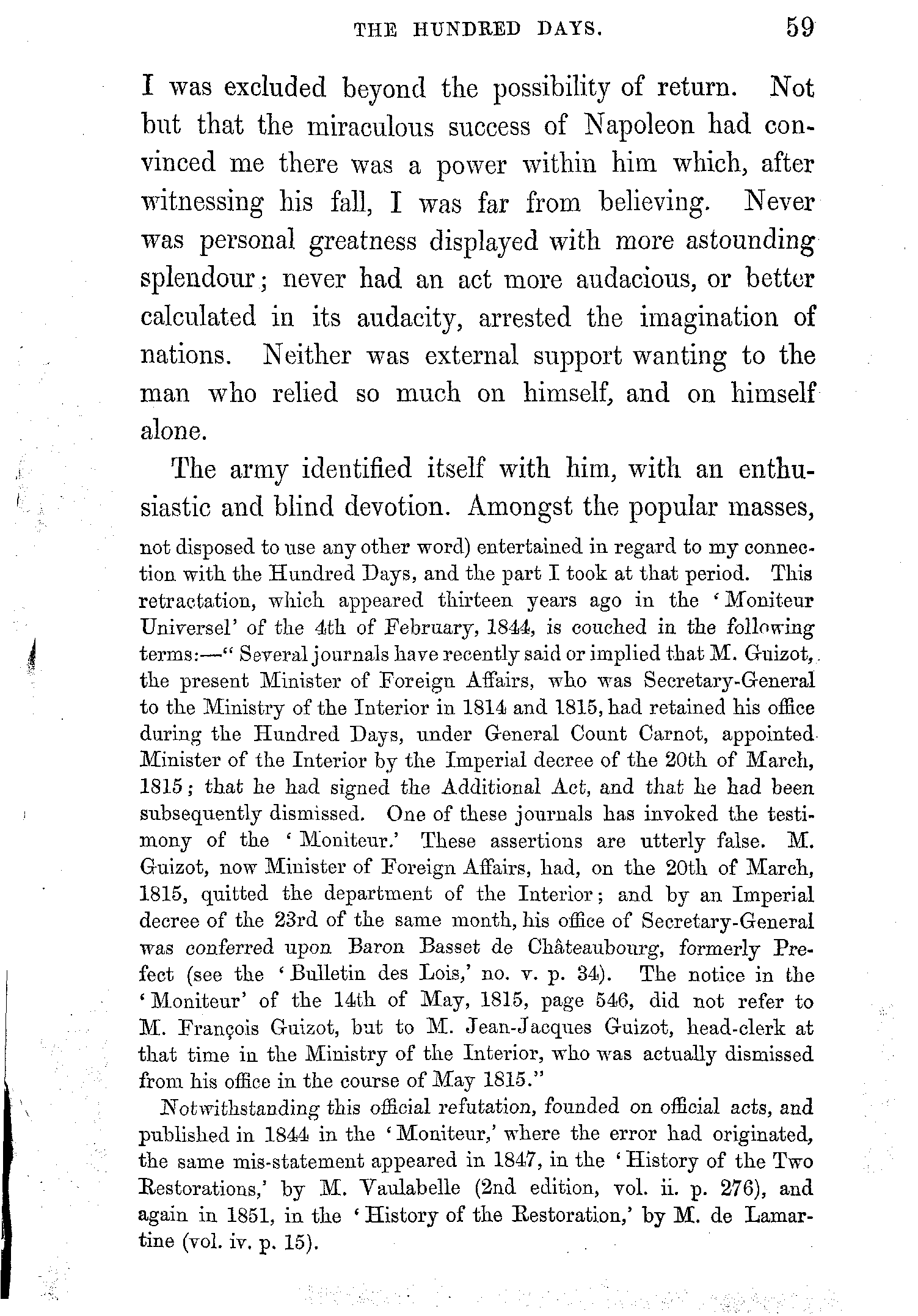 THE HUNDRED DAYS. 59

I was excluded beyond the possibility of return. Not but that the miraculous success of Napoleon had convinced me there was a power within him which, after witnessing his fall, I was far from believing. Never was personal greatness displayed with more astounding splendour; never had an act more audacious, or better calculated in its audacity, arrested the imagination of nations. Neither was external support wanting to the man who relied so much on himself, and on himself alone.

The army identified itself with him, with an enthusiastic and blind devotion. Amongst the popular masses,

not disposed to use any other word) entertained in regard to my connection with the Hundred Days, and the part I took at that period. This retractation, which appeared thirteen years ago in the 'Moniteur Universel' of the 4th of February, 1844, is couched in the following terms:—"Several journals have recently said or implied that M. Guizot, the present Minister of Foreign Affairs, who was Secretary-General to the Ministry of the Interior in 1814 and 1815, had retained his office during the Hundred Days, under General Count Carnot, appointed Minister of the Interior by the Imperial decree of the 20th of March, 1815; that he had signed the Additional Act, and that he had been subsequently dismissed. One of these journals has invoked the testimony of the 'Moniteur.' These assertions are utterly false. M. Guizot, now Minister of Foreign Affairs, had, on the 20th of March, 1815, quitted the department of the Interior; and by an Imperial decree of the 23rd of the same month, his office of Secretary-General was conferred upon Baron Basset de Châteaubourg, formerly Prefect (see the 'Bulletin des Lois,' no. v. p. 34). The notice in the 'Moniteur' of the 14th of May, 1815, page 546, did not refer to M. François Guizot, but to M. Jean-Jacques Guizot, head-clerk at that time in the Ministry of the Interior, who was actually dismissed from his office in the course of May 1815."

Notwithstanding this official refutation, founded on official acts, and published in 1844 in the 'Moniteur,' where the error had originated, the same mis-statement appeared in 1847, in the 'History of the Two Restorations,' by M. Vaulabelle (2nd edition, vol. ii. p. 276), and again in 1851, in the 'History of the Restoration,' by M. de Lamartine (vol. iv. p. 15).